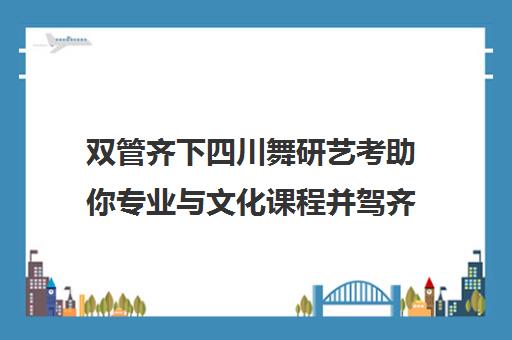 双管齐下四川舞研艺考助你专业与文化课程并驾齐